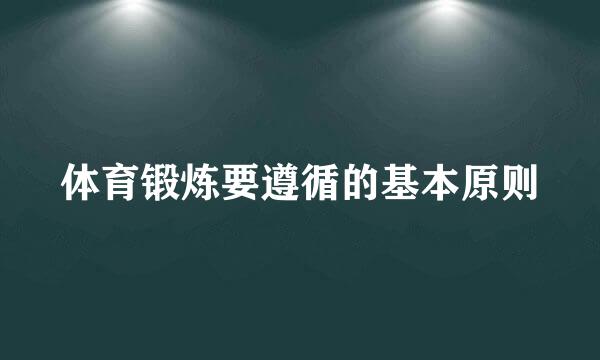 体育锻炼要遵循的基本原则